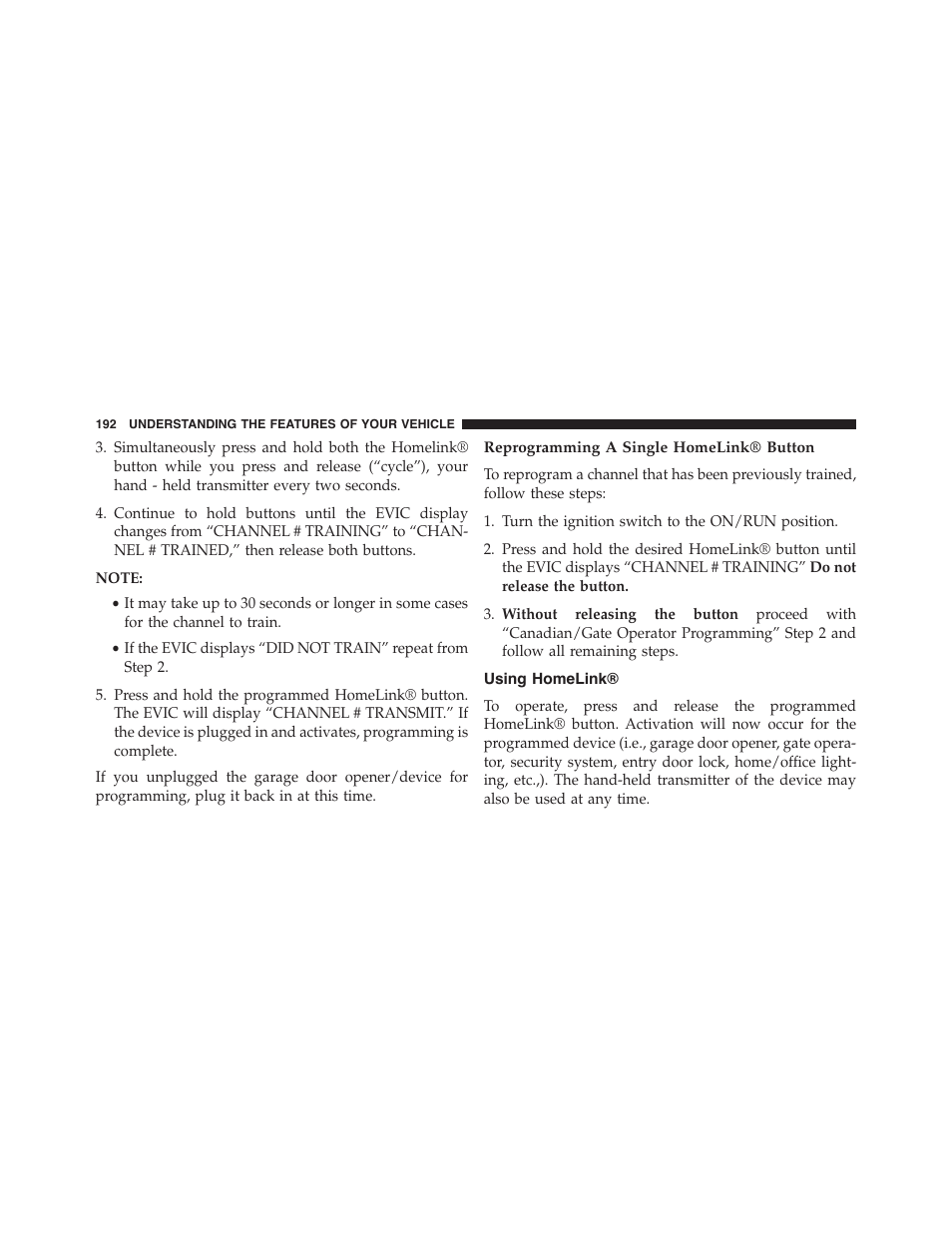 192 UNDERSTANDING THE FEATURES OF YOUR VEHICLE

3. Simultaneously press and hold both the Homelink® button while you press and release (“cycle”), your hand - held transmitter every two seconds.

4. Continue to hold buttons until the EVIC display changes from “CHANNEL # TRAINING” to “CHANNEL # TRAINED,” then release both buttons.

NOTE:

• It may take up to 30 seconds or longer in some cases for the channel to train.

• If the EVIC displays “DID NOT TRAIN” repeat from Step 2.

5. Press and hold the programmed HomeLink® button. The EVIC will display “CHANNEL # TRANSMIT.” If the device is plugged in and activates, programming is complete.

If you unplugged the garage door opener/device for programming, plug it back in at this time.

Reprogramming A Single HomeLink® Button

To reprogram a channel that has been previously trained, follow these steps:

1. Turn the ignition switch to the ON/RUN position.

2. Press and hold the desired HomeLink® button until the EVIC displays “CHANNEL # TRAINING” Do not release the button.

3. Without releasing the button proceed with “Canadian/Gate Operator Programming” Step 2 and follow all remaining steps.

Using HomeLink®

To operate, press and release the programmed HomeLink® button. Activation will now occur for the programmed device (i.e., garage door opener, gate operator, security system, entry door lock, home/office lighting, etc.,). The hand-held transmitter of the device may also be used at any time.